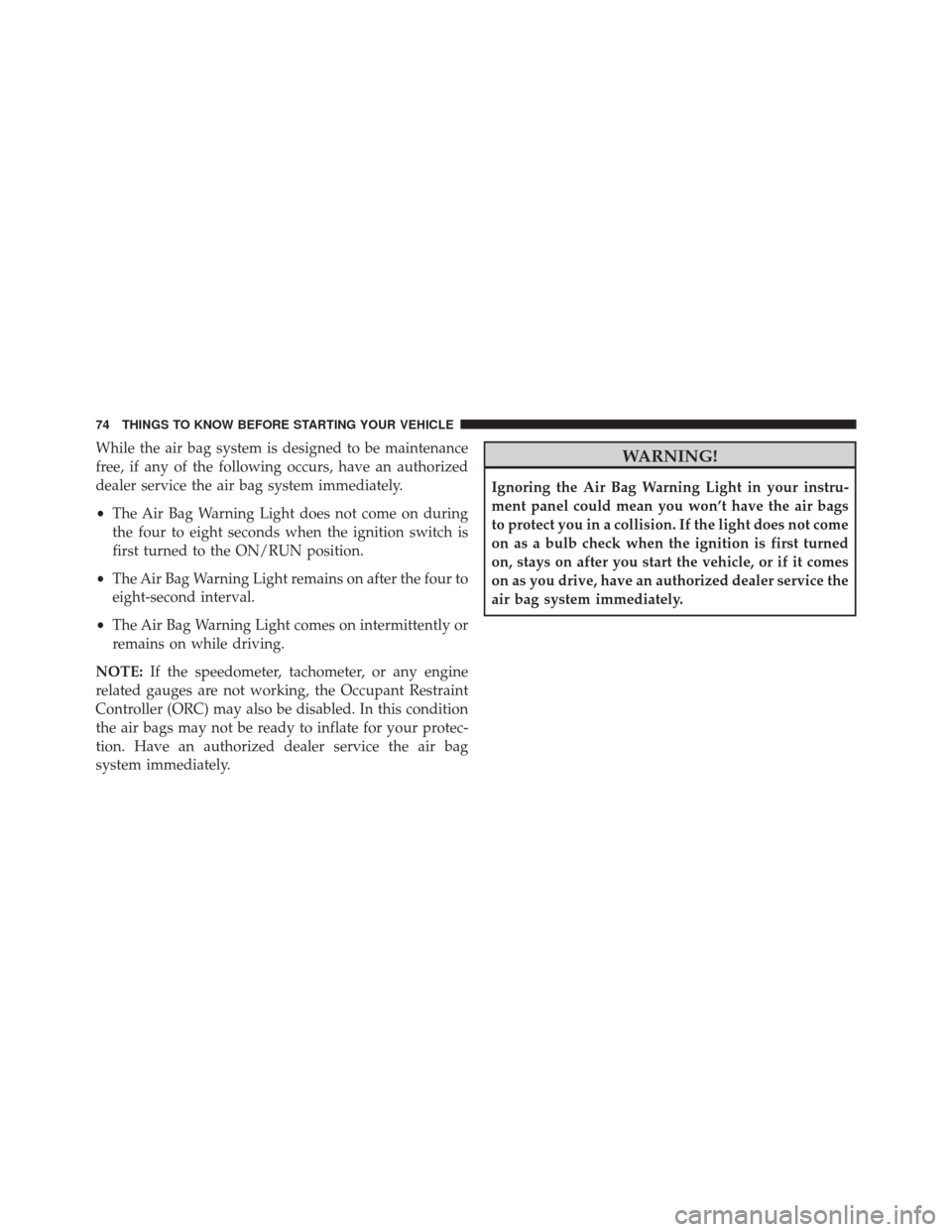 74 THINGS TO KNOW BEFORE STARTING YOUR VEHICLE

While the air bag system is designed to be maintenance free, if any of the following occurs, have an authorized dealer service the air bag system immediately.

• The Air Bag Warning Light does not come on during the four to eight seconds when the ignition switch is first turned to the ON/RUN position.

• The Air Bag Warning Light remains on after the four to eight-second interval.

• The Air Bag Warning Light comes on intermittently or remains on while driving.

NOTE: If the speedometer, tachometer, or any engine related gauges are not working, the Occupant Restraint Controller (ORC) may also be disabled. In this condition the air bags may not be ready to inflate for your protection. Have an authorized dealer service the air bag system immediately.

WARNING!

Ignoring the Air Bag Warning Light in your instrument panel could mean you won't have the air bags to protect you in a collision. If the light does not come on as a bulb check when the ignition is first turned on, stays on after you start the vehicle, or if it comes on as you drive, have an authorized dealer service the air bag system immediately.

carmanualsonline.info